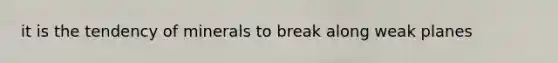 it is the tendency of minerals to break along weak planes